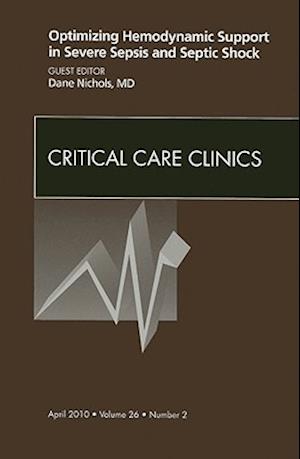 Optimizing Hemodynamic Support in Severe Sepsis and Septic Shock

GUEST EDITOR
Dane Nichols, MD

CRITICAL CARE CLINICS

April 2010 • Volume 26 • Number 2